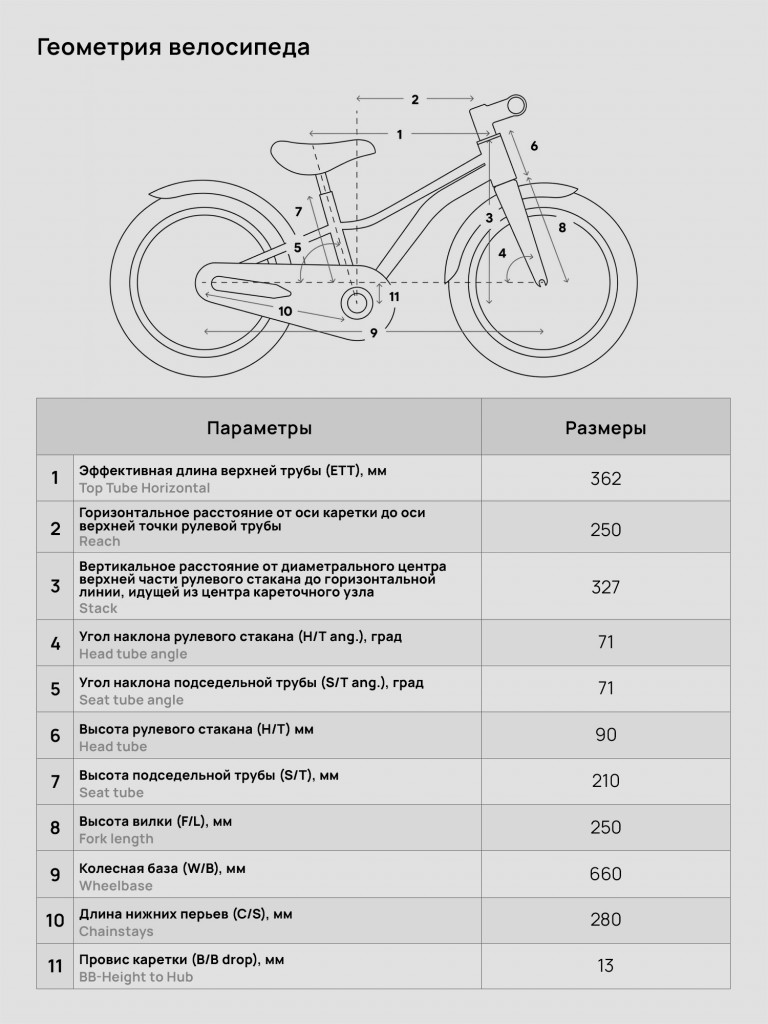 Геометрия велосипеда

2
1
6
7
3
8
5
4
11
10
9

| | Параметры | Размеры |
|---|---|---|
| 1 | Эффективная длина верхней трубы (ETT), мм Top Tube Horizontal | 362 |
| 2 | Горизонтальное расстояние от оси каретки до оси верхней точки рулевой трубы Reach | 250 |
| 3 | Вертикальное расстояние от диаметрального центра верхней части рулевого стакана до горизонтальной линии, идущей из центра кареточного узла Stack | 327 |
| 4 | Угол наклона рулевого стакана (H/T ang.), град Head tube angle | 71 |
| 5 | Угол наклона подседельной трубы (S/T ang.), град Seat tube angle | 71 |
| 6 | Высота рулевого стакана (H/T) мм Head tube | 90 |
| 7 | Высота подседельной трубы (S/T), мм Seat tube | 210 |
| 8 | Высота вилки (F/L), мм Fork length | 250 |
| 9 | Колесная база (W/B), мм Wheelbase | 660 |
| 10 | Длина нижних перьев (C/S), мм Chainstays | 280 |
| 11 | Провис каретки (B/B drop), мм BB-Height to Hub | 13 |